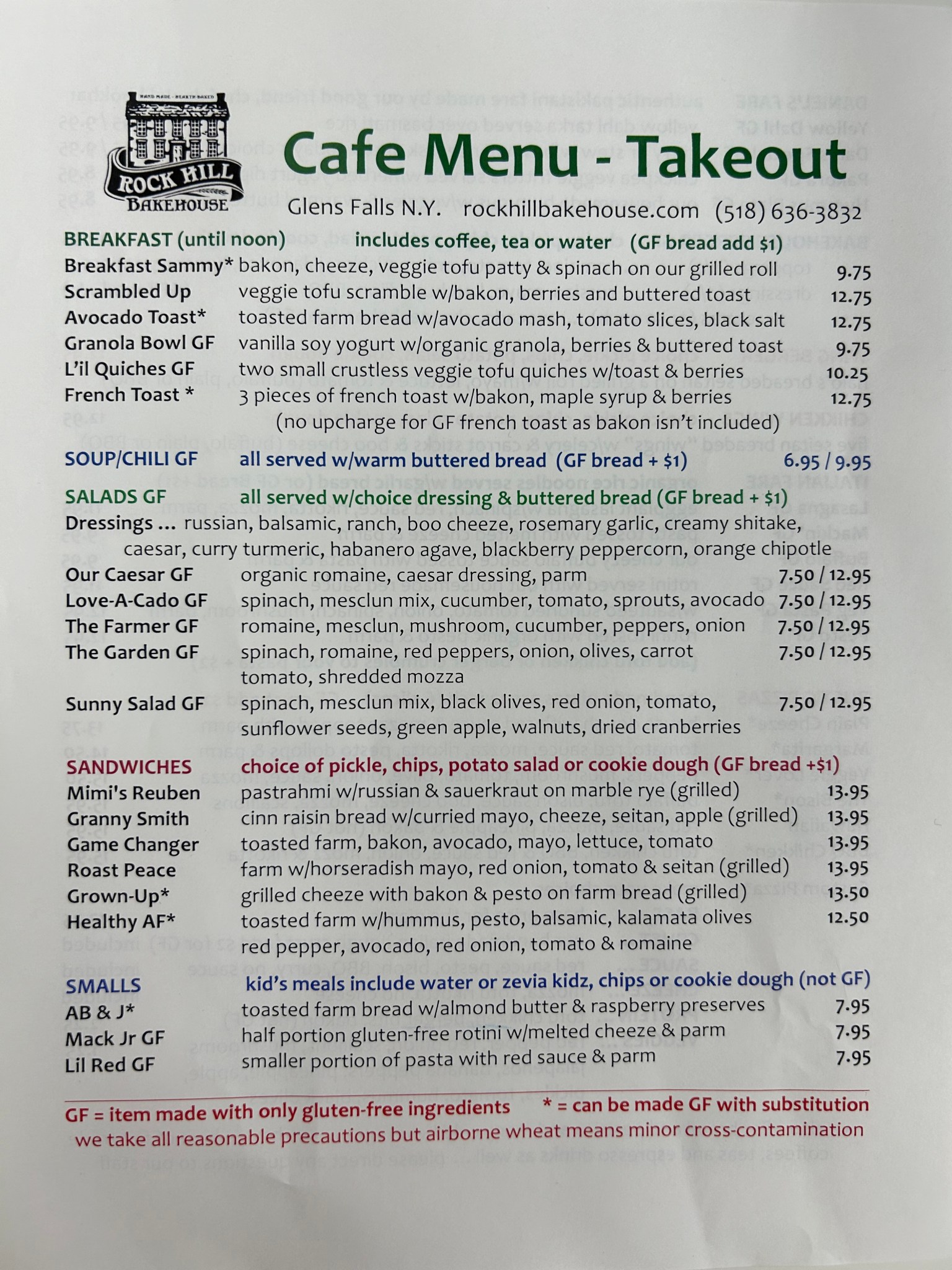 HAND MADE · HEARTH BAKED
ROCK HILL
BAKEHOUSE

Cafe Menu - Takeout

Glens Falls N.Y. rockhillbakehouse.com (518) 636-3832

BREAKFAST (until noon) includes coffee, tea or water (GF bread add $1)
Breakfast Sammy* bakon, cheeze, veggie tofu patty & spinach on our grilled roll 9.75
Scrambled Up veggie tofu scramble w/bakon, berries and buttered toast 12.75
Avocado Toast* toasted farm bread w/avocado mash, tomato slices, black salt 12.75
Granola Bowl GF vanilla soy yogurt w/organic granola, berries & buttered toast 9.75
L'il Quiches GF two small crustless veggie tofu quiches w/toast & berries 10.25
French Toast * 3 pieces of french toast w/bakon, maple syrup & berries 12.75
(no upcharge for GF french toast as bakon isn't included)

SOUP/CHILI GF all served w/warm buttered bread (GF bread + $1) 6.95 / 9.95

SALADS GF all served w/choice dressing & buttered bread (GF bread + $1)
Dressings ... russian, balsamic, ranch, boo cheeze, rosemary garlic, creamy shitake, caesar, curry turmeric, habanero agave, blackberry peppercorn, orange chipotle
Our Caesar GF organic romaine, caesar dressing, parm 7.50 / 12.95
Love-A-Cado GF spinach, mesclun mix, cucumber, tomato, sprouts, avocado 7.50 / 12.95
The Farmer GF romaine, mesclun, mushroom, cucumber, peppers, onion 7.50 / 12.95
The Garden GF spinach, romaine, red peppers, onion, olives, carrot tomato, shredded mozza 7.50 / 12.95
Sunny Salad GF spinach, mesclun mix, black olives, red onion, tomato, sunflower seeds, green apple, walnuts, dried cranberries 7.50 / 12.95

SANDWICHES choice of pickle, chips, potato salad or cookie dough (GF bread +$1)
Mimi's Reuben pastrahmi w/russian & sauerkraut on marble rye (grilled) 13.95
Granny Smith cinn raisin bread w/curried mayo, cheeze, seitan, apple (grilled) 13.95
Game Changer toasted farm, bakon, avocado, mayo, lettuce, tomato 13.95
Roast Peace farm w/horseradish mayo, red onion, tomato & seitan (grilled) 13.95
Grown-Up* grilled cheeze with bakon & pesto on farm bread (grilled) 13.50
Healthy AF* toasted farm w/hummus, pesto, balsamic, kalamata olives red pepper, avocado, red onion, tomato & romaine 12.50

SMALLS kid's meals include water or zevia kidz, chips or cookie dough (not GF)
AB & J* toasted farm bread w/almond butter & raspberry preserves 7.95
Mack Jr GF half portion gluten-free rotini w/melted cheeze & parm 7.95
Lil Red GF smaller portion of pasta with red sauce & parm 7.95

GF = item made with only gluten-free ingredients * = can be made GF with substitution
we take all reasonable precautions but airborne wheat means minor cross-contamination